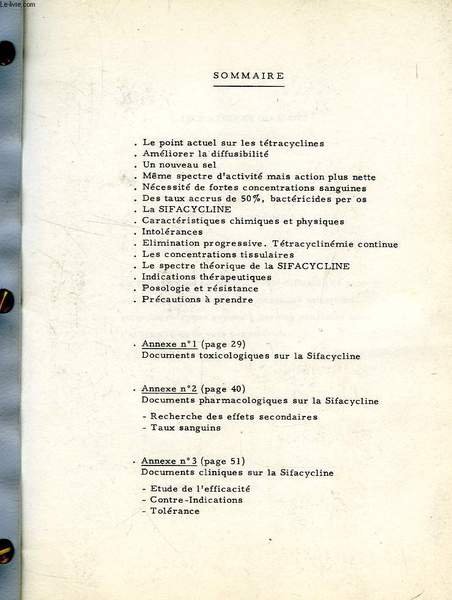 Le-livre.com

SOMMAIRE

. Le point actuel sur les tétracyclines
. Améliorer la diffusibilité
. Un nouveau sel
. Même spectre d'activité mais action plus nette
. Nécessité de fortes concentrations sanguines
. Des taux accrus de 50%, bactéricides per os
. La SIFACYCLINE
. Caractéristiques chimiques et physiques
. Intolérances
. Elimination progressive. Tétracyclinémie continue
. Les concentrations tissulaires
. Le spectre théorique de la SIFACYCLINE
. Indications thérapeutiques
. Posologie et résistance
. Précautions à prendre

. Annexe n°1 (page 29)
Documents toxicologiques sur la Sifacycline

. Annexe n°2 (page 40)
Documents pharmacologiques sur la Sifacycline

- Recherche des effets secondaires
- Taux sanguins

. Annexe n°3 (page 51)
Documents cliniques sur la Sifacycline

- Etude de l'efficacité
- Contre-Indications
- Tolérance